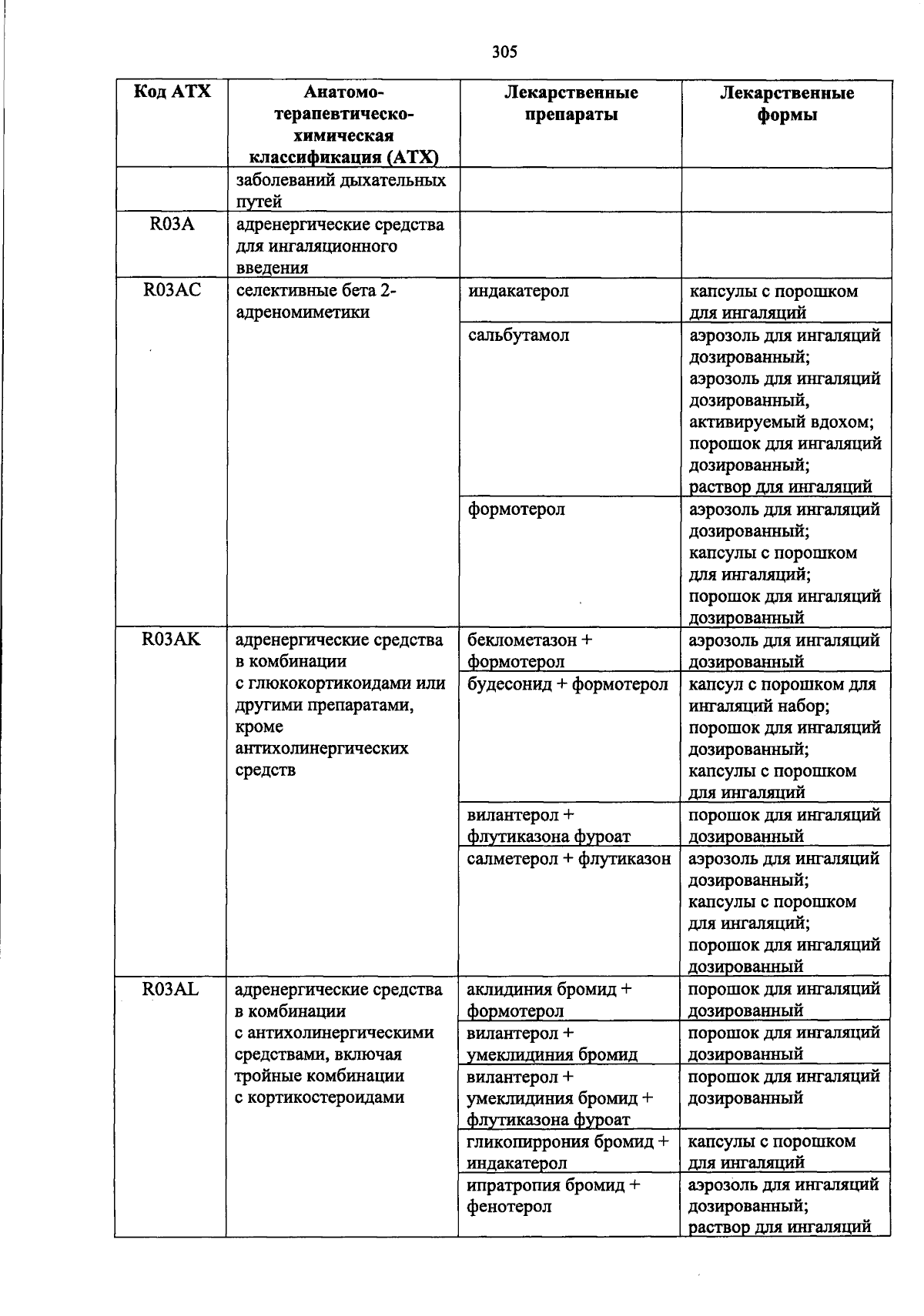 305

| Код АТХ | Анатомо-терапевтическо-химическая классификация (АТХ) | Лекарственные препараты | Лекарственные формы |
|---|---|---|---|
| | заболеваний дыхательных путей | | |
| R03A | адренергические средства для ингаляционного введения | | |
| R03AC | селективные бета 2-адреномиметики | индакатерол | капсулы с порошком для ингаляций |
| | | сальбутамол | аэрозоль для ингаляций дозированный; аэрозоль для ингаляций дозированный, активируемый вдохом; порошок для ингаляций дозированный; раствор для ингаляций |
| | | формотерол | аэрозоль для ингаляций дозированный; капсулы с порошком для ингаляций; порошок для ингаляций дозированный |
| R03AK | адренергические средства в комбинации с глюкокортикоидами или другими препаратами, кроме антихолинергических средств | беклометазон + формотерол | аэрозоль для ингаляций дозированный |
| | | будесонид + формотерол | капсул с порошком для ингаляций набор; порошок для ингаляций дозированный; капсулы с порошком для ингаляций |
| | | вилантерол + флутиказона фуроат | порошок для ингаляций дозированный |
| | | салметерол + флутиказон | аэрозоль для ингаляций дозированный; капсулы с порошком для ингаляций; порошок для ингаляций дозированный |
| R03AL | адренергические средства в комбинации с антихолинергическими средствами, включая тройные комбинации с кортикостероидами | аклидиния бромид + формотерол | порошок для ингаляций дозированный |
| | | вилантерол + умеклидиния бромид | порошок для ингаляций дозированный |
| | | вилантерол + умеклидиния бромид + флутиказона фуроат | порошок для ингаляций дозированный |
| | | гликопиррония бромид + индакатерол | капсулы с порошком для ингаляций |
| | | ипратропия бромид + фенотерол | аэрозоль для ингаляций дозированный; раствор для ингаляций |